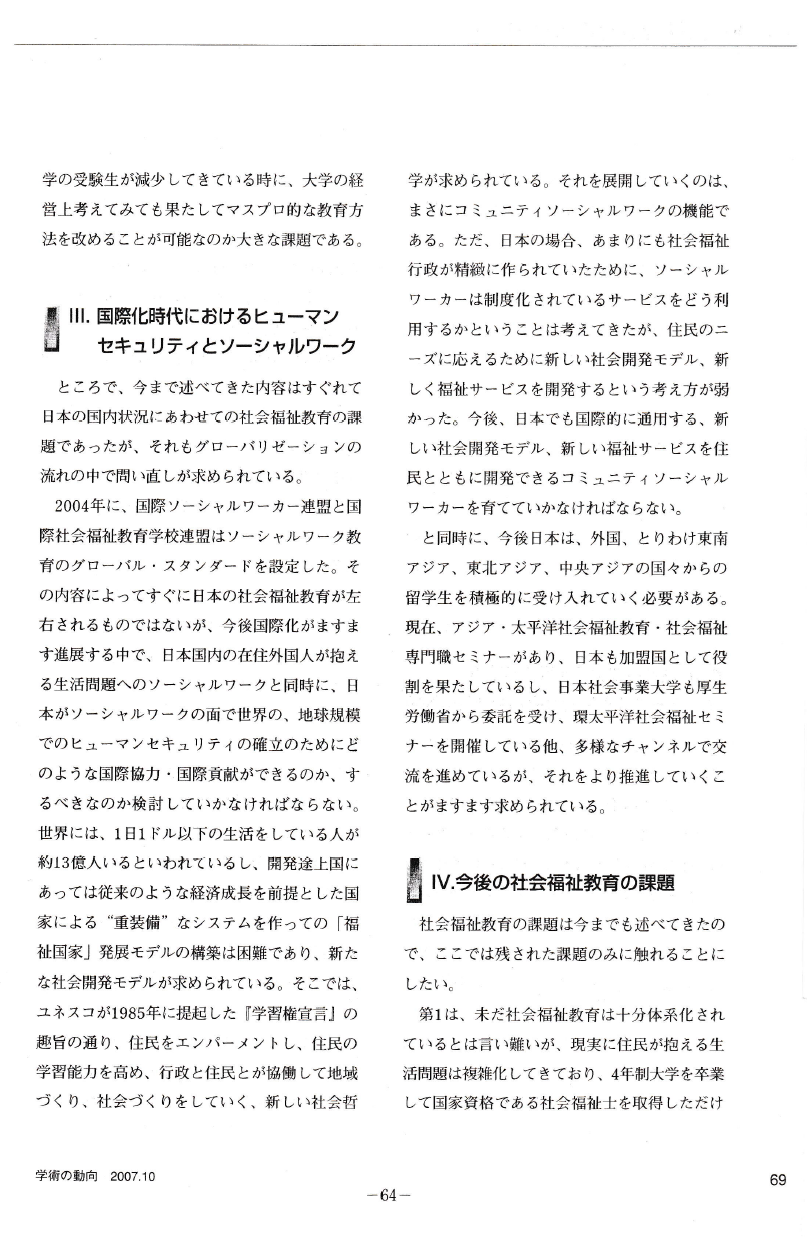 学の受験生が減少してきている時に、大学の経営上考えてみても果たしてマスプロ的な教育方法を改めることが可能なのか大きな課題である。

III. 国際化時代におけるヒューマンセキュリティとソーシャルワーク

ところで、今まで述べてきた内容はすぐれて日本の国内状況にあわせての社会福祉教育の課題であったが、それもグローバリゼーションの流れの中で問い直しが求められている。

2004年に、国際ソーシャルワーカー連盟と国際社会福祉教育学校連盟はソーシャルワーク教育のグローバル・スタンダードを設定した。その内容によってすぐに日本の社会福祉教育が左右されるものではないが、今後国際化がますます進展する中で、日本国内の在住外国人が抱える生活問題へのソーシャルワークと同時に、日本がソーシャルワークの面で世界の、地球規模でのヒューマンセキュリティの確立のためにどのような国際協力・国際貢献ができるのか、するべきなのか検討していかなければならない。世界には、1日1ドル以下の生活をしている人が約13億人いるといわれているし、開発途上国にあっては従来のような経済成長を前提とした国家による“重装備”なシステムを作っての「福祉国家」発展モデルの構築は困難であり、新たな社会開発モデルが求められている。そこでは、ユネスコが1985年に提起した『学習権宣言』の趣旨の通り、住民をエンパーメントし、住民の学習能力を高め、行政と住民とが協働して地域づくり、社会づくりをしていく、新しい社会哲学が求められている。それを展開していくのは、まさにコミュニティソーシャルワークの機能である。ただ、日本の場合、あまりにも社会福祉行政が精緻に作られていたために、ソーシャルワーカーは制度化されているサービスをどう利用するかということは考えてきたが、住民のニーズに応えるために新しい社会開発モデル、新しく福祉サービスを開発するという考え方が弱かった。今後、日本でも国際的に通用する、新しい社会開発モデル、新しい福祉サービスを住民とともに開発できるコミュニティソーシャルワーカーを育てていかなければならない。

と同時に、今後日本は、外国、とりわけ東南アジア、東北アジア、中央アジアの国々からの留学生を積極的に受け入れていく必要がある。現在、アジア・太平洋社会福祉教育・社会福祉専門職セミナーがあり、日本も加盟国として役割を果たしているし、日本社会事業大学も厚生労働省から委託を受け、環太平洋社会福祉セミナーを開催している他、多様なチャンネルで交流を進めているが、それをより推進していくことがますます求められている。

IV.今後の社会福祉教育の課題

社会福祉教育の課題は今までも述べてきたので、ここでは残された課題のみに触れることにしたい。

第1は、未だ社会福祉教育は十分体系化されているとは言い難いが、現実に住民が抱える生活問題は複雑化してきており、4年制大学を卒業して国家資格である社会福祉士を取得しただけ

学術の動向 2007.10

—64—

69